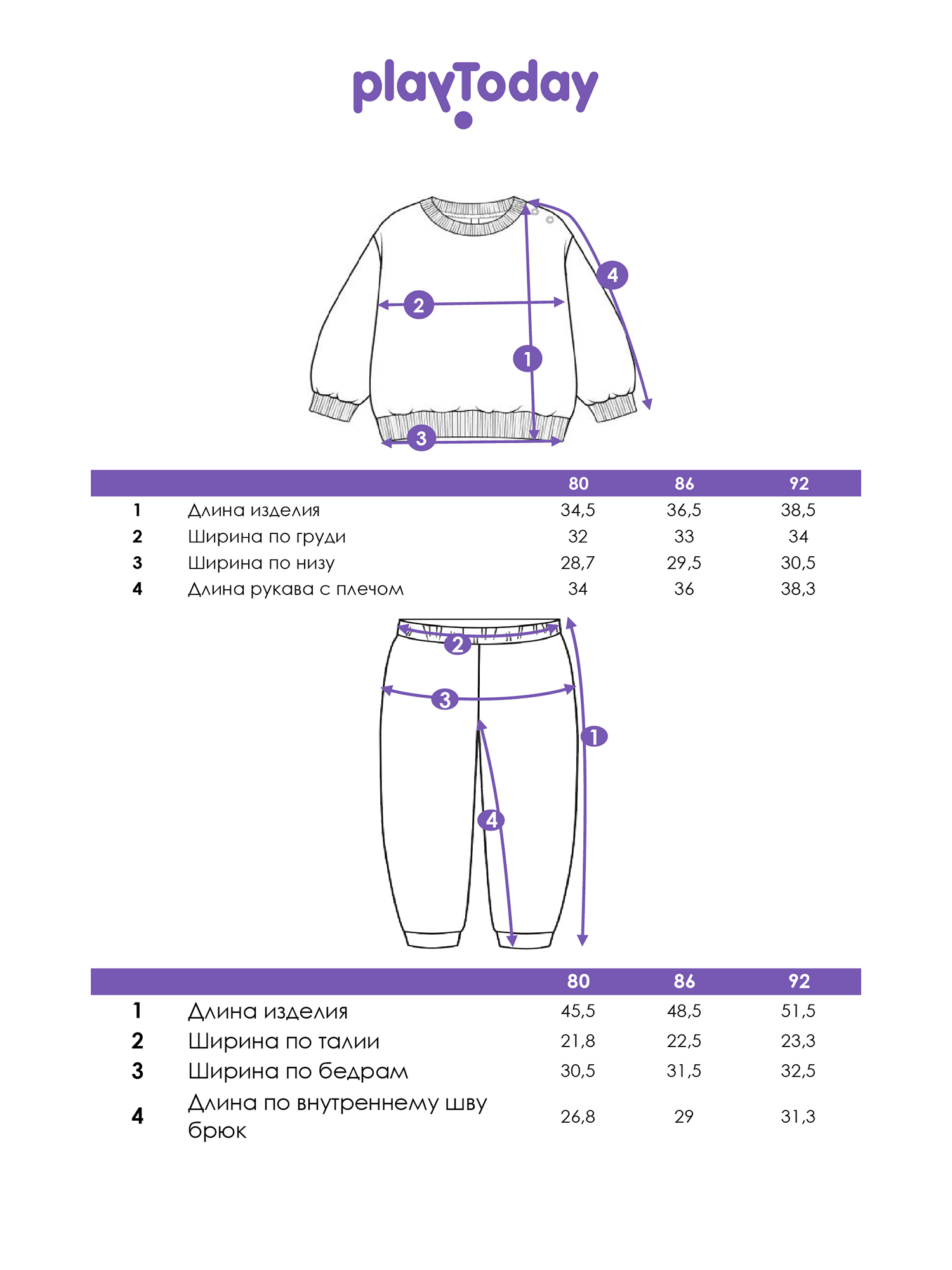 playToday

4
2
1
3

| | | 80 | 86 | 92 |
|---|---|---|---|---|
| 1 | Длина изделия | 34,5 | 36,5 | 38,5 |
| 2 | Ширина по груди | 32 | 33 | 34 |
| 3 | Ширина по низу | 28,7 | 29,5 | 30,5 |
| 4 | Длина рукава с плечом | 34 | 36 | 38,3 |

2
3
1
4

| | | 80 | 86 | 92 |
|---|---|---|---|---|
| 1 | Длина изделия | 45,5 | 48,5 | 51,5 |
| 2 | Ширина по талии | 21,8 | 22,5 | 23,3 |
| 3 | Ширина по бедрам | 30,5 | 31,5 | 32,5 |
| 4 | Длина по внутреннему шву брюк | 26,8 | 29 | 31,3 |